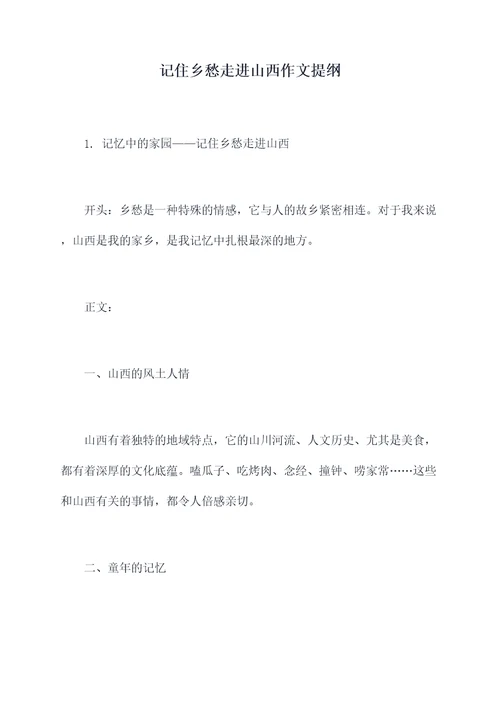 记住乡愁走进山西作文提纲

1. 记忆中的家园——记住乡愁走进山西

开头：乡愁是一种特殊的情感，它与人的故乡紧密相连。对于我来说，山西是我的家乡，是我记忆中扎根最深的地方。

正文：

一、山西的风土人情

山西有着独特的地域特点，它的山川河流、人文历史、尤其是美食，都有着深厚的文化底蕴。嗑瓜子、吃烤肉、念经、撞钟、唠家常……这些和山西有关的事情，都令人倍感亲切。

二、童年的记忆